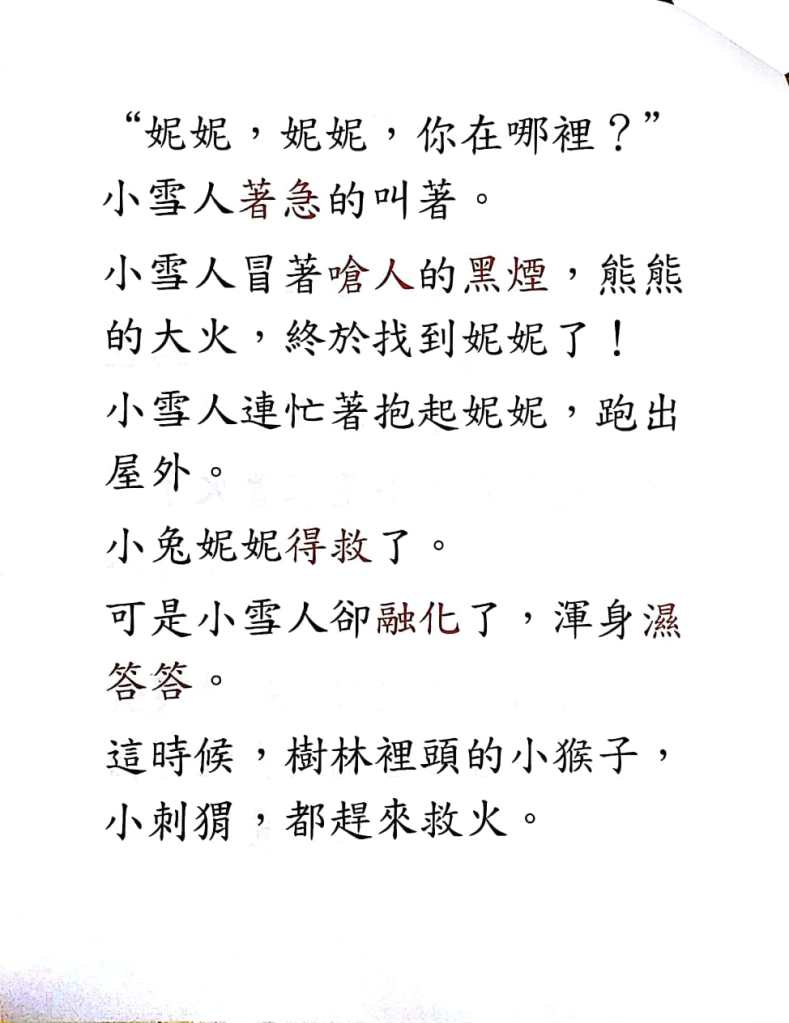 “妮妮，妮妮，你在哪裡？”小雪人著急的叫著。

小雪人冒著嗆人的黑煙，熊熊的大火，終於找到妮妮了！

小雪人連忙著抱起妮妮，跑出屋外。

小兔妮妮得救了。

可是小雪人卻融化了，渾身濕答答。

這時候，樹林裡頭的小猴子，小刺猬，都趕來救火。